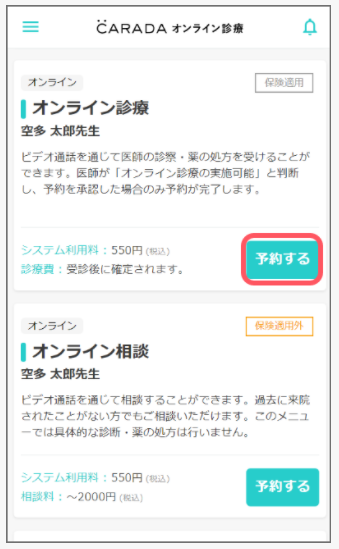 CARADA オンライン診療

オンライン

保険適用

オンライン診療

空多 太郎先生

ビデオ通話を通じて医師の診察・薬の処方を受けることができます。医師が「オンライン診療の実施可能」と判断し、予約を承認した場合のみ予約が完了します。

システム利用料：550円 (税込)
診療費：受診後に確定されます。

予約する

オンライン

保険適用外

オンライン相談

空多 太郎先生

ビデオ通話を通じて相談することができます。過去に来院されたことがない方でもご相談いただけます。このメニューでは具体的な診断・薬の処方は行いません。

システム利用料：550円 (税込)
相談料：～2000円 (税込)

予約する